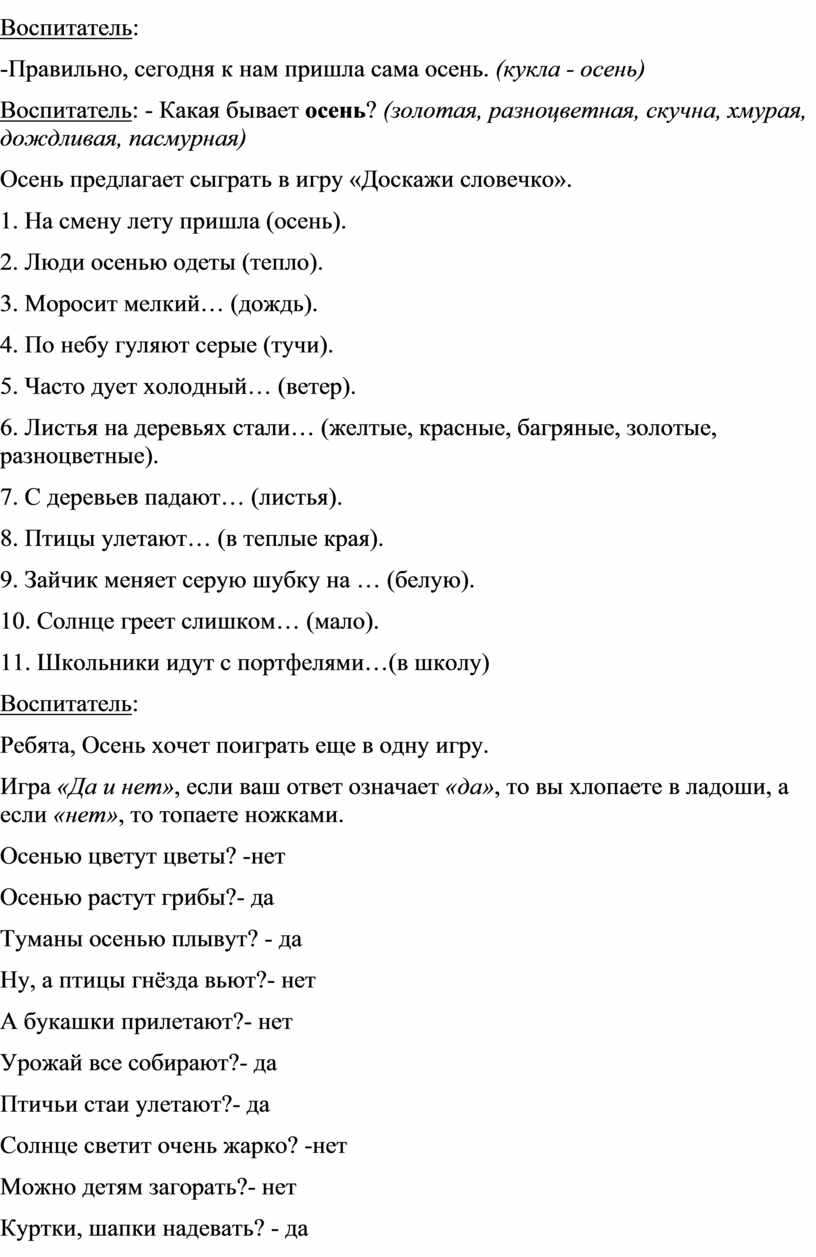 Воспитатель:

-Правильно, сегодня к нам пришла сама осень. (кукла - осень)

Воспитатель: - Какая бывает осень? (золотая, разноцветная, скучна, хмурая, дождливая, пасмурная)

Осень предлагает сыграть в игру «Доскажи словечко».

1. На смену лету пришла (осень).

2. Люди осенью одеты (тепло).

3. Моросит мелкий… (дождь).

4. По небу гуляют серые (тучи).

5. Часто дует холодный… (ветер).

6. Листья на деревьях стали… (желтые, красные, багряные, золотые, разноцветные).

7. С деревьев падают… (листья).

8. Птицы улетают… (в теплые края).

9. Зайчик меняет серую шубку на … (белую).

10. Солнце греет слишком… (мало).

11. Школьники идут с портфелями…(в школу)

Воспитатель:

Ребята, Осень хочет поиграть еще в одну игру.

Игра «Да и нет», если ваш ответ означает «да», то вы хлопаете в ладоши, а если «нет», то топаете ножками.

Осенью цветут цветы? -нет

Осенью растут грибы?- да

Туманы осенью плывут? - да

Ну, а птицы гнёзда вьют?- нет

А букашки прилетают?- нет

Урожай все собирают?- да

Птичьи стаи улетают?- да

Солнце светит очень жарко? -нет

Можно детям загорать?- нет

Куртки, шапки надевать? - да